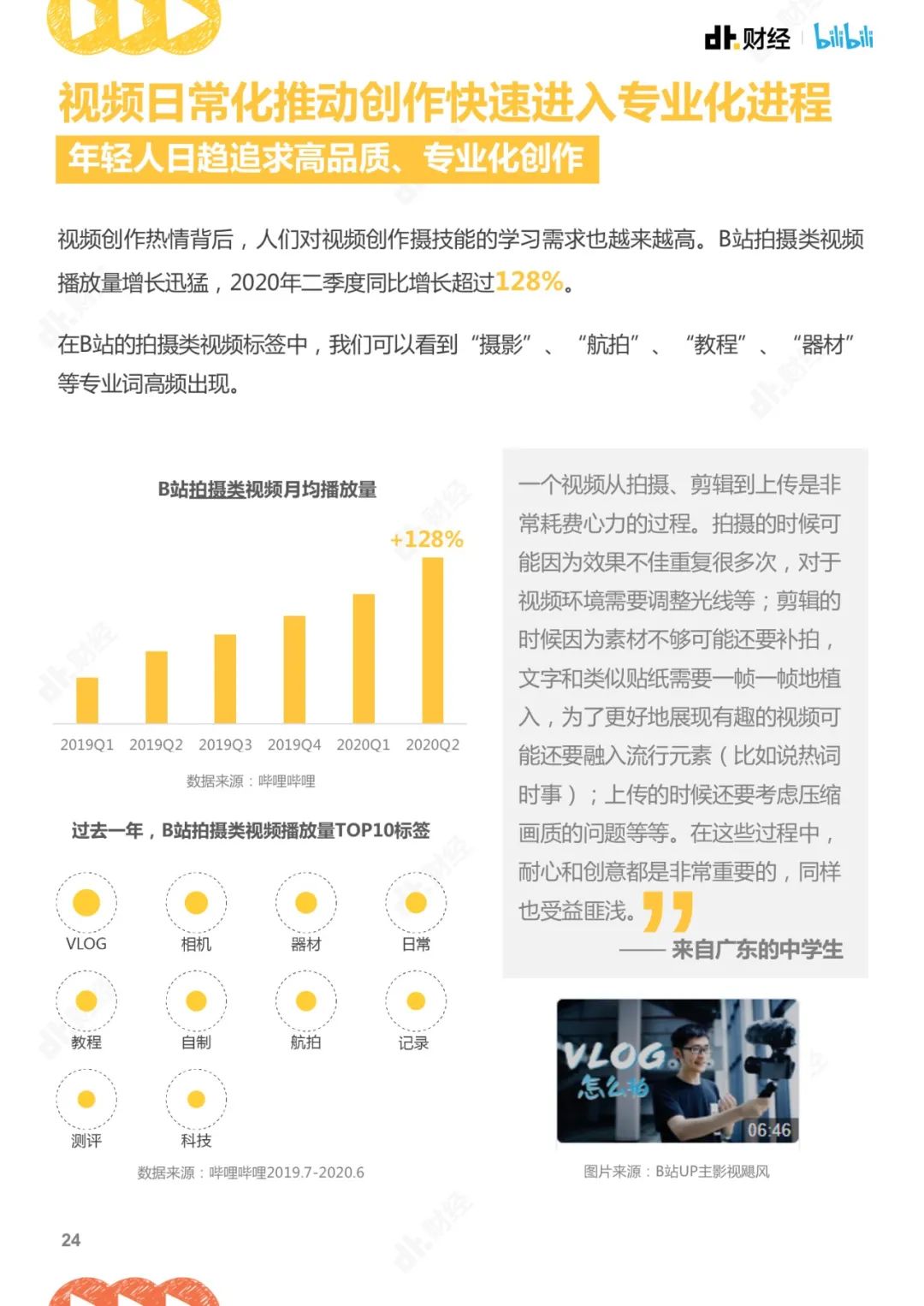 dt.财经 bilibili

视频日常化推动创作快速进入专业化进程

年轻人日趋追求高品质、专业化创作

视频创作热情背后，人们对视频创作摄技能的学习需求也越来越高。B站拍摄类视频播放量增长迅猛，2020年二季度同比增长超过128%。

在B站的拍摄类视频标签中，我们可以看到“摄影”、“航拍”、“教程”、“器材”等专业词高频出现。

B站拍摄类视频月均播放量

+128%

2019Q1 2019Q2 2019Q3 2019Q4 2020Q1 2020Q2

数据来源：哔哩哔哩

过去一年，B站拍摄类视频播放量TOP10标签

VLOG 相机 器材 日常

教程 自制 航拍 记录

测评 科技

数据来源：哔哩哔哩2019.7-2020.6

一个视频从拍摄、剪辑到上传是非常耗费心力的过程。拍摄的时候可能因为效果不佳重复很多次，对于视频环境需要调整光线等；剪辑的时候因为素材不够可能还要补拍，文字和类似贴纸需要一帧一帧地植入，为了更好地展现有趣的视频可能还要融入流行元素（比如说热词时事）；上传的时候还要考虑压缩画质的问题等等。在这些过程中，耐心和创意都是非常重要的，同样也受益匪浅。

—— 来自广东的中学生

VLOG 怎么拍

06:46

图片来源：B站UP主影视飓风

24

dt.财经